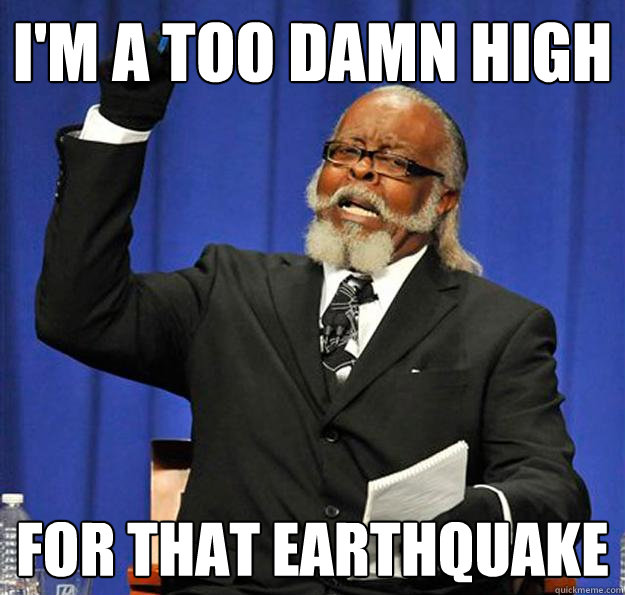 I'M A TOO DAMN HIGH

FOR THAT EARTHQUAKE

quickmeme.com